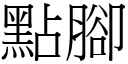 點腳